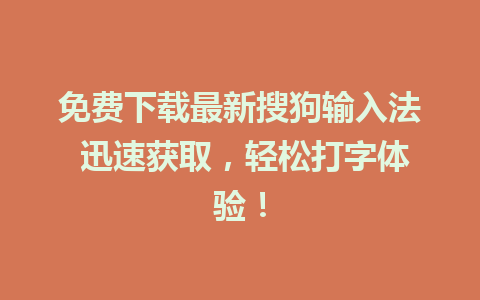 免费下载最新搜狗输入法 迅速获取，轻松打字体验！